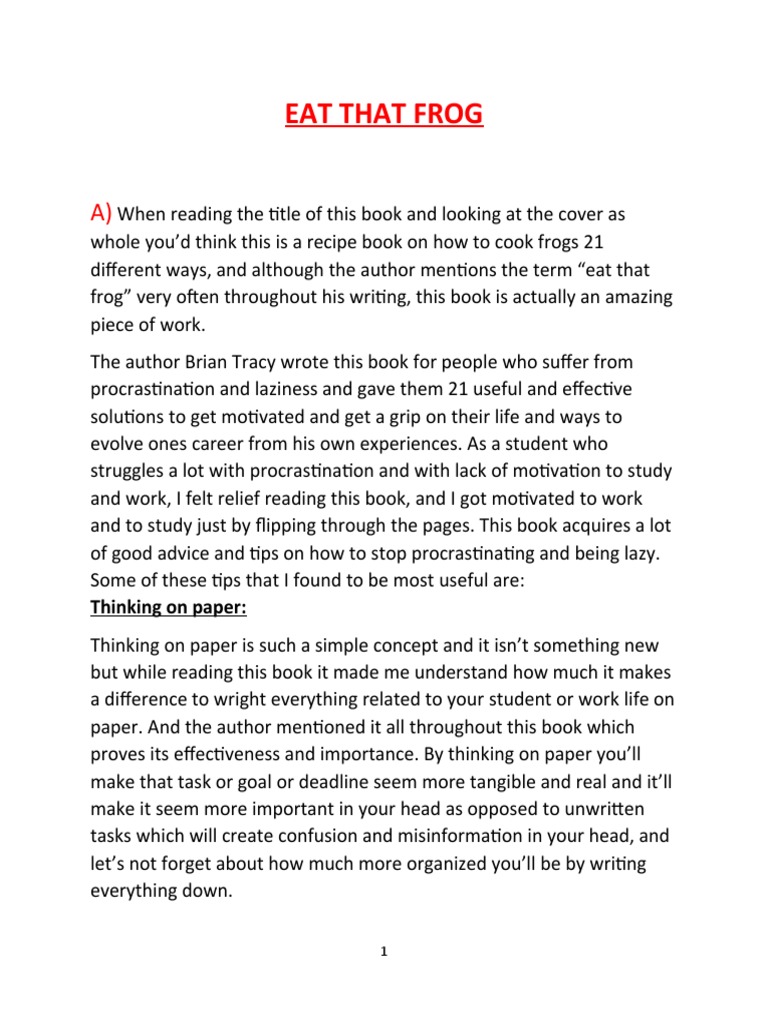 EAT THAT FROG

A) When reading the title of this book and looking at the cover as whole you'd think this is a recipe book on how to cook frogs 21 different ways, and although the author mentions the term "eat that frog" very often throughout his writing, this book is actually an amazing piece of work.

The author Brian Tracy wrote this book for people who suffer from procrastination and laziness and gave them 21 useful and effective solutions to get motivated and get a grip on their life and ways to evolve ones career from his own experiences. As a student who struggles a lot with procrastination and with lack of motivation to study and work, I felt relief reading this book, and I got motivated to work and to study just by flipping through the pages. This book acquires a lot of good advice and tips on how to stop procrastinating and being lazy. Some of these tips that I found to be most useful are:
Thinking on paper:

Thinking on paper is such a simple concept and it isn't something new but while reading this book it made me understand how much it makes a difference to wright everything related to your student or work life on paper. And the author mentioned it all throughout this book which proves its effectiveness and importance. By thinking on paper you'll make that task or goal or deadline seem more tangible and real and it'll make it seem more important in your head as opposed to unwritten tasks which will create confusion and misinformation in your head, and let's not forget about how much more organized you'll be by writing everything down.

1